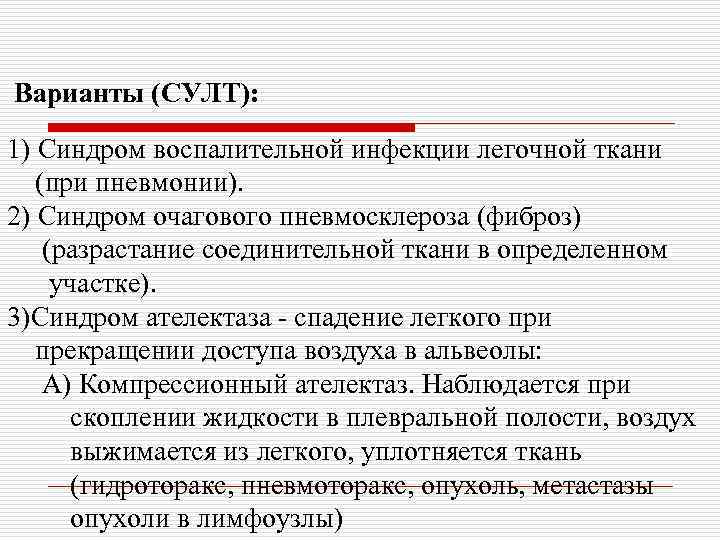 Варианты (СУЛТ):

1) Синдром воспалительной инфекции легочной ткани (при пневмонии).

2) Синдром очагового пневмосклероза (фиброз) (разрастание соединительной ткани в определенном участке).

3)Синдром ателектаза - спадение легкого при прекращении доступа воздуха в альвеолы:

А) Компрессионный ателектаз. Наблюдается при скоплении жидкости в плевральной полости, воздух выжимается из легкого, уплотняется ткань (гидроторакс, пневмоторакс, опухоль, метастазы опухоли в лимфоузлы)